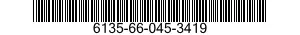 6135-66-045-3419